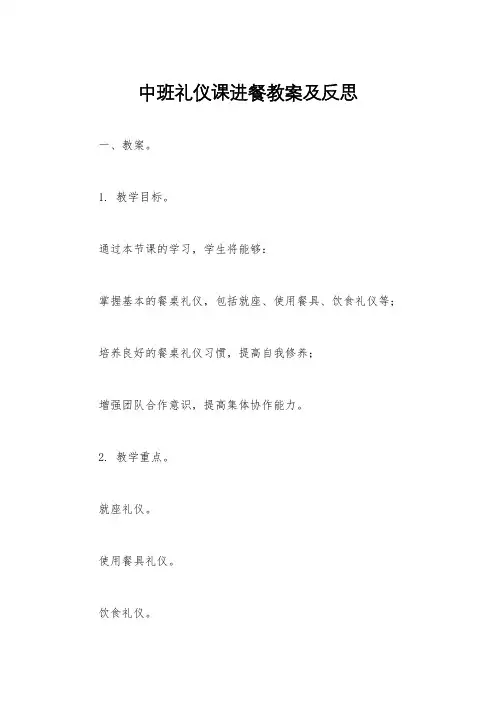 中班礼仪课进餐教案及反思

一、教案。

1. 教学目标。

通过本节课的学习，学生将能够：

掌握基本的餐桌礼仪，包括就座、使用餐具、饮食礼仪等；

培养良好的餐桌礼仪习惯，提高自我修养；

增强团队合作意识，提高集体协作能力。

2. 教学重点。

就座礼仪。

使用餐具礼仪。

饮食礼仪。